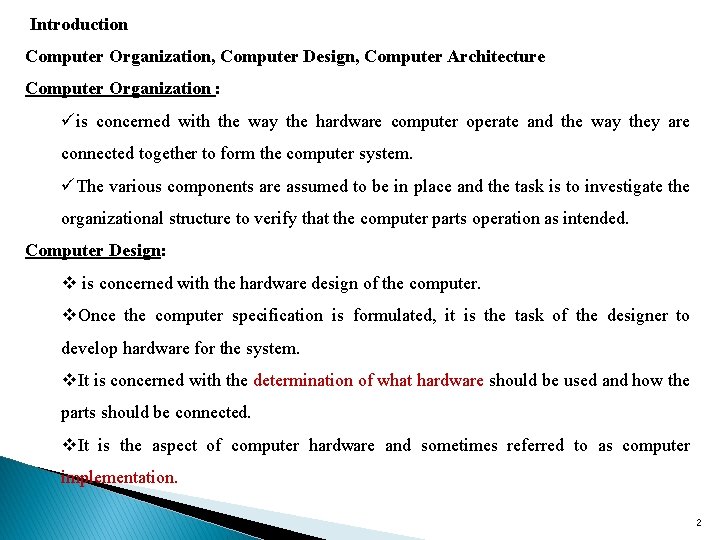 Introduction

Computer Organization, Computer Design, Computer Architecture

Computer Organization :

✓is concerned with the way the hardware computer operate and the way they are connected together to form the computer system.

✓The various components are assumed to be in place and the task is to investigate the organizational structure to verify that the computer parts operation as intended.

Computer Design:

❖ is concerned with the hardware design of the computer.

❖Once the computer specification is formulated, it is the task of the designer to develop hardware for the system.

❖It is concerned with the determination of what hardware should be used and how the parts should be connected.

❖It is the aspect of computer hardware and sometimes referred to as computer implementation.

2